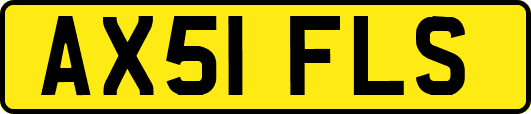 AX51 FLS